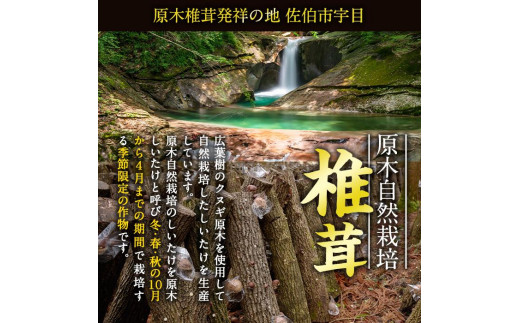 原木椎茸発祥の地 佐伯市宇目

原木自然栽培

椎茸

広葉樹のクヌギ原木を使用して自然栽培したしいたけを生産しています。原木自然栽培のしいたけを原木しいたけと呼び冬・春・秋の10月から4月までの期間で栽培する季節限定の作物です。